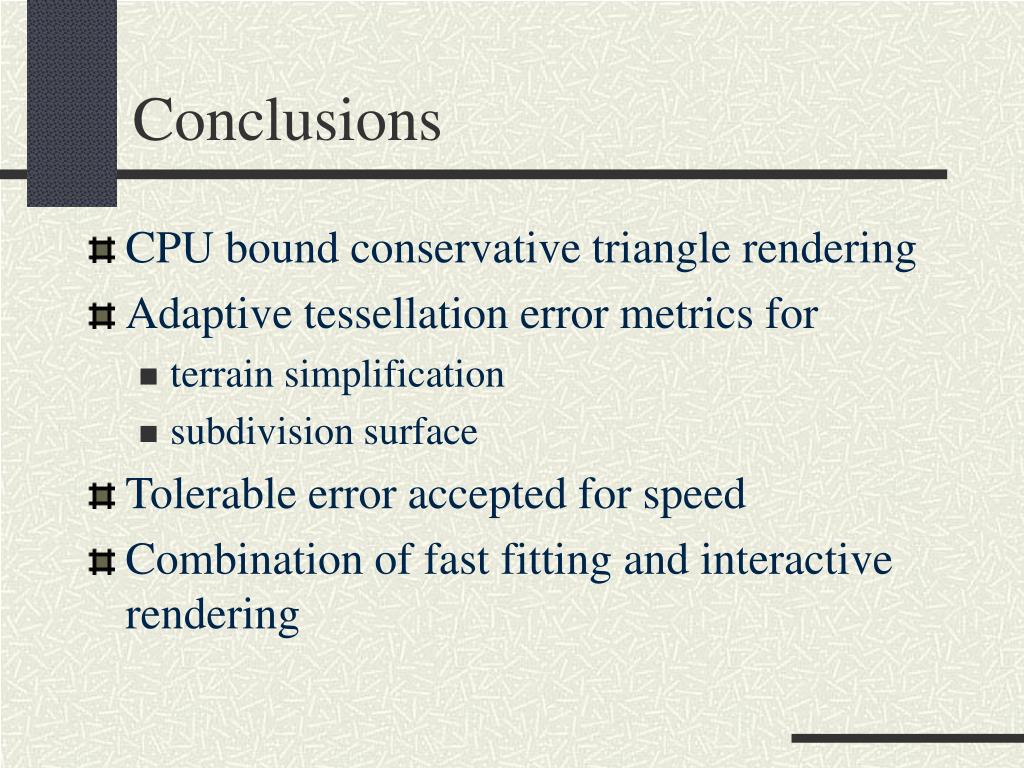 Conclusions

CPU bound conservative triangle rendering

Adaptive tessellation error metrics for

terrain simplification

subdivision surface

Tolerable error accepted for speed

Combination of fast fitting and interactive rendering